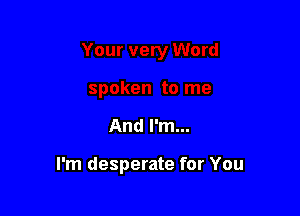 Your very Word

spoken to me

And I'm...

I'm desperate for You